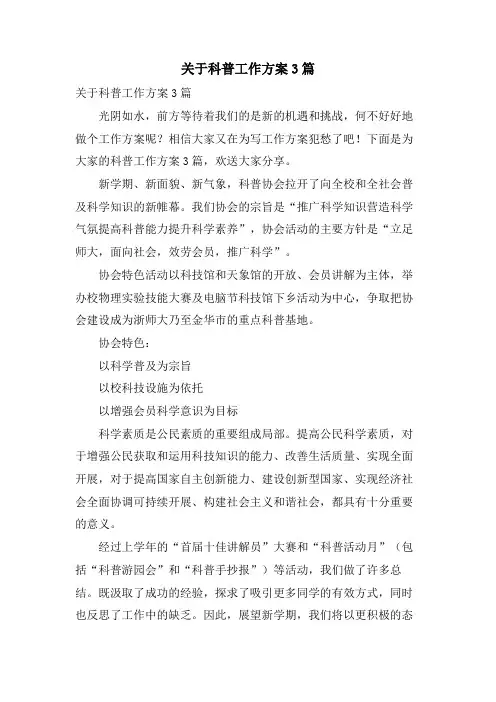 关于科普工作方案3篇

关于科普工作方案3篇

光阴如水，前方等待着我们的是新的机遇和挑战，何不好好地做个工作方案呢？相信大家又在为写工作方案犯愁了吧！下面是为大家的科普工作方案3篇，欢送大家分享。

新学期、新面貌、新气象，科普协会拉开了向全校和全社会普及科学知识的新帷幕。我们协会的宗旨是“推广科学知识营造科学气氛提高科普能力提升科学素养”，协会活动的主要方针是“立足师大，面向社会，效劳会员，推广科学”。

协会特色活动以科技馆和天象馆的开放、会员讲解为主体，举办校物理实验技能大赛及电脑节科技馆下乡活动为中心，争取把协会建设成为浙师大乃至金华市的重点科普基地。

协会特色：

以科学普及为宗旨

以校科技设施为依托

以增强会员科学意识为目标

科学素质是公民素质的重要组成局部。提高公民科学素质，对于增强公民获取和运用科技知识的能力、改善生活质量、实现全面开展，对于提高国家自主创新能力、建设创新型国家、实现经济社会全面协调可持续开展、构建社会主义和谐社会，都具有十分重要的意义。

经过上学年的“首届十佳讲解员”大赛和“科普活动月”（包括“科普游园会”和“科普手抄报”）等活动，我们做了许多总结。既汲取了成功的经验，探求了吸引更多同学的有效方式，同时也反思了工作中的缺乏。因此，展望新学期，我们将以更积极的态